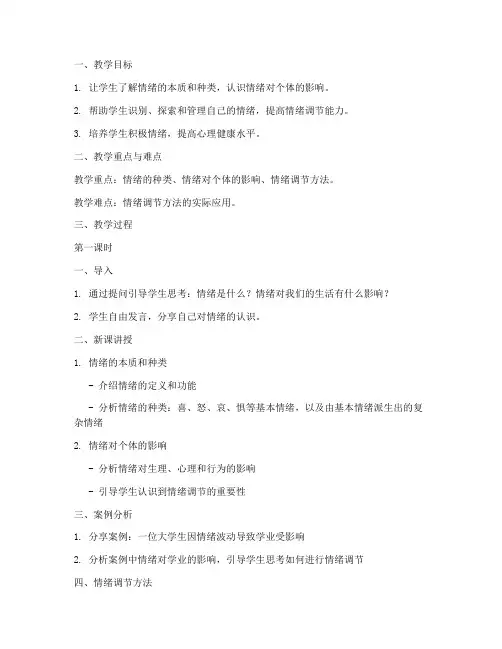 一、教学目标

1. 让学生了解情绪的本质和种类，认识情绪对个体的影响。

2. 帮助学生识别、探索和管理自己的情绪，提高情绪调节能力。

3. 培养学生积极情绪，提高心理健康水平。

二、教学重点与难点

教学重点：情绪的种类、情绪对个体的影响、情绪调节方法。

教学难点：情绪调节方法的实际应用。

三、教学过程

第一课时

一、导入

1. 通过提问引导学生思考：情绪是什么？情绪对我们的生活有什么影响？

2. 学生自由发言，分享自己对情绪的认识。

二、新课讲授

1. 情绪的本质和种类

- 介绍情绪的定义和功能

- 分析情绪的种类：喜、怒、哀、惧等基本情绪，以及由基本情绪派生出的复杂情绪

2. 情绪对个体的影响

- 分析情绪对生理、心理和行为的影响

- 引导学生认识到情绪调节的重要性

三、案例分析

1. 分享案例：一位大学生因情绪波动导致学业受影响

2. 分析案例中情绪对学业的影响，引导学生思考如何进行情绪调节

四、情绪调节方法